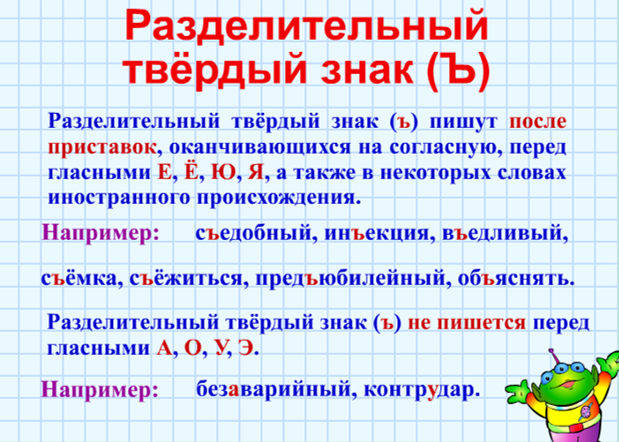 Разделительный твёрдый знак (Ъ)

Разделительный твёрдый знак (ъ) пишут после приставок, оканчивающихся на согласную, перед гласными Е, Ё, Ю, Я, а также в некоторых словах иностранного происхождения.

Например: съедобный, инъекция, въедливый,

съёмка, съёжиться, предъюбилейный, объяснять.

Разделительный твёрдый знак (ъ) не пишется перед гласными А, О, У, Э.

Например: безаварийный, контрудар.